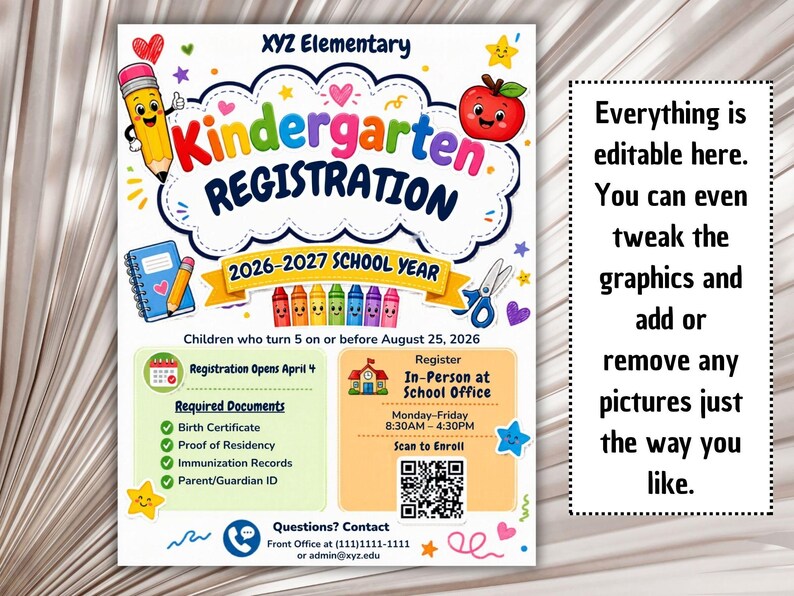 XYZ Elementary

Kindergarten REGISTRATION

2026-2027 SCHOOL YEAR

Children who turn 5 on or before August 25, 2026

Registration Opens April 4

Required Documents
Birth Certificate
Proof of Residency
Immunization Records
Parent/Guardian ID

Register
In-Person at School Office

Monday–Friday
8:30AM – 4:30PM

Scan to Enroll

Questions? Contact
Front Office at (111)1111-1111
or admin@xyz.edu

Everything is editable here. You can even tweak the graphics and add or remove any pictures just the way you like.